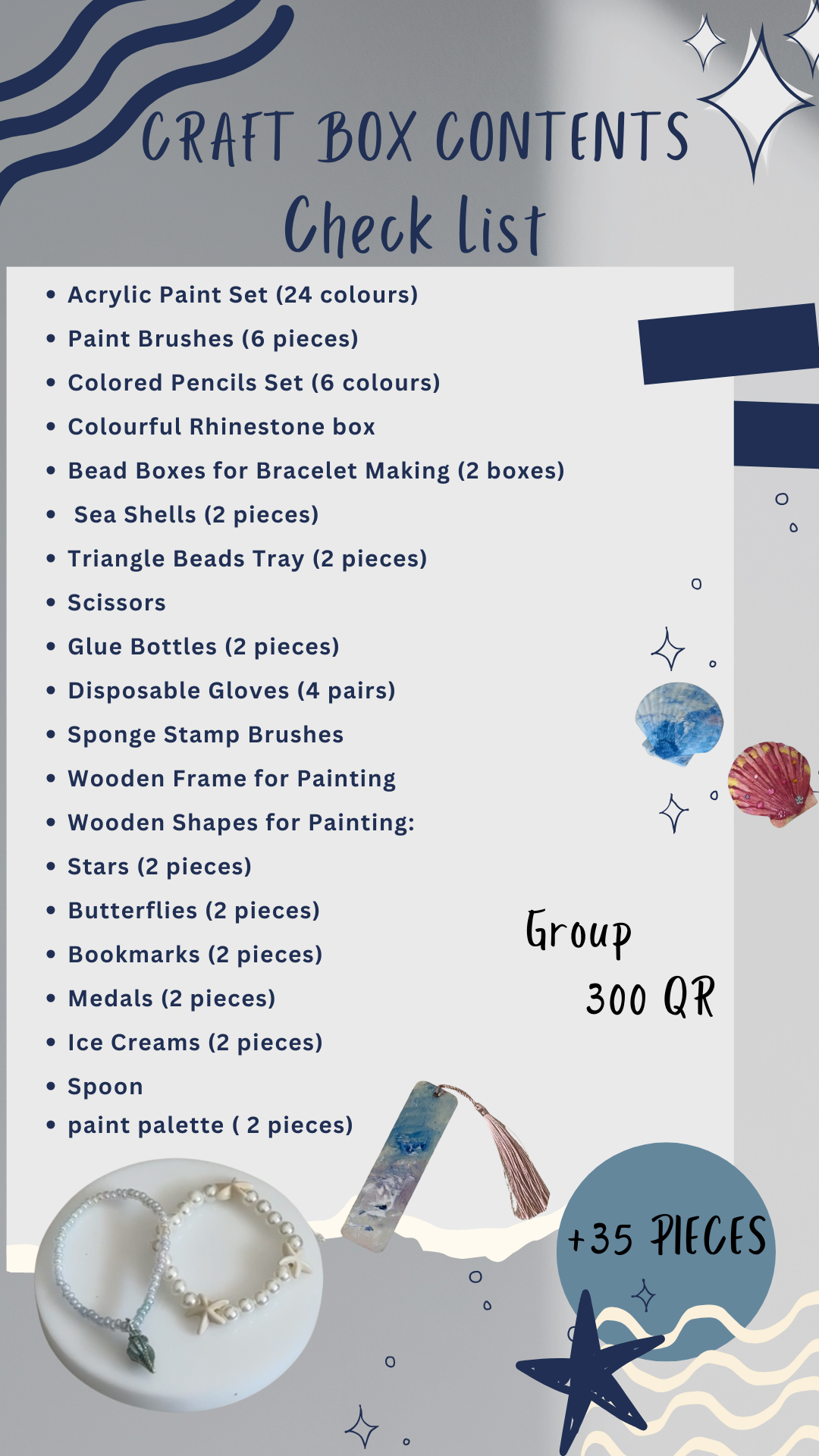 CRAFT BOX CONTENTS
Check list

• Acrylic Paint Set (24 colours)
• Paint Brushes (6 pieces)
• Colored Pencils Set (6 colours)
• Colourful Rhinestone box
• Bead Boxes for Bracelet Making (2 boxes)
• Sea Shells (2 pieces)
• Triangle Beads Tray (2 pieces)
• Scissors
• Glue Bottles (2 pieces)
• Disposable Gloves (4 pairs)
• Sponge Stamp Brushes
• Wooden Frame for Painting
• Wooden Shapes for Painting:
• Stars (2 pieces)
• Butterflies (2 pieces)
• Bookmarks (2 pieces)
• Medals (2 pieces)
• Ice Creams (2 pieces)
• Spoon
• paint palette ( 2 pieces)

Group
300 QR

+35 PIECES